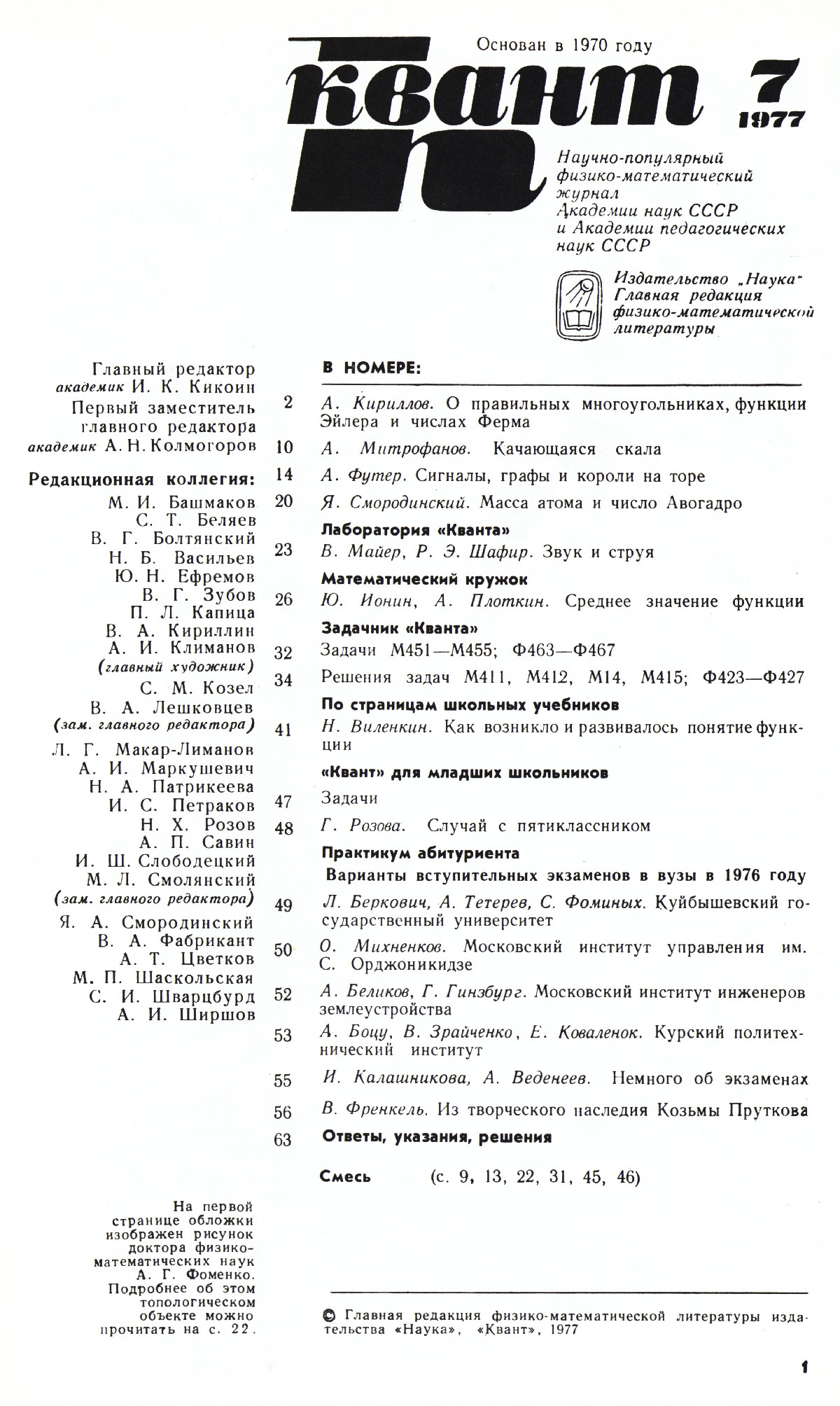 Основан в 1970 году

квант

7
1977

Научно-популярный физико-математический журнал Академии наук СССР и Академии педагогических наук СССР

Издательство „Наука" Главная редакция физико-математической литературы

Главный редактор
академик И. К. Кикоин
Первый заместитель главного редактора
академик А. Н. Колмогоров

Редакционная коллегия:
М. И. Башмаков
С. Т. Беляев
В. Г. Болтянский
Н. Б. Васильев
Ю. Н. Ефремов
В. Г. Зубов
П. Л. Капица
В. А. Кириллин
А. И. Климанов
(главный художник)
С. М. Козел
В. А. Лешковцев
(зам. главного редактора)
Л. Г. Макар-Лиманов
А. И. Маркушевич
Н. А. Патрикеева
И. С. Петраков
Н. Х. Розов
А. П. Савин
И. Ш. Слободецкий
М. Л. Смолянский
(зам. главного редактора)
Я. А. Смородинский
В. А. Фабрикант
А. Т. Цветков
М. П. Шаскольская
С. И. Шварцбурд
А. И. Ширшов

На первой странице обложки изображен рисунок доктора физико-математических наук А. Г. Фоменко. Подробнее об этом топологическом объекте можно прочитать на с. 22.

В НОМЕРЕ:

2 А. Кириллов. О правильных многоугольниках, функции Эйлера и числах Ферма
10 А. Митрофанов. Качающаяся скала
14 А. Футер. Сигналы, графы и короли на торе
20 Я. Смородинский. Масса атома и число Авогадро
Лаборатория «Кванта»
23 В. Майер, Р. Э. Шафир. Звук и струя
Математический кружок
26 Ю. Ионин, А. Плоткин. Среднее значение функции
Задачник «Кванта»
32 Задачи М451—М455; Ф463—Ф467
34 Решения задач М411, М412, М14, М415; Ф423—Ф427
По страницам школьных учебников
41 Н. Виленкин. Как возникло и развивалось понятие функции
«Квант» для младших школьников
47 Задачи
48 Г. Розова. Случай с пятиклассником
Практикум абитуриента
Варианты вступительных экзаменов в вузы в 1976 году
49 Л. Беркович, А. Тетерев, С. Фоминых. Куйбышевский государственный университет
50 О. Михненков. Московский институт управления им. С. Орджоникидзе
52 А. Беликов, Г. Гинзбург. Московский институт инженеров землеустройства
53 А. Боцу, В. Зрайченко, Е. Коваленок. Курский политехнический институт
55 И. Калашникова, А. Веденеев. Немного об экзаменах
56 В. Френкель. Из творческого наследия Козьмы Пруткова
63 Ответы, указания, решения

Смесь (с. 9, 13, 22, 31, 45, 46)

© Главная редакция физико-математической литературы издательства «Наука», «Квант», 1977

1